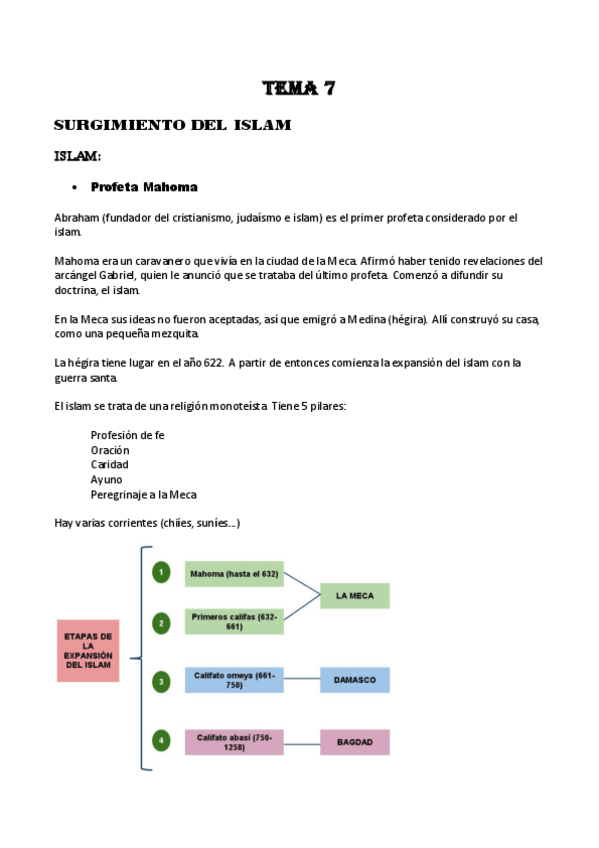 TEMA 7

SURGIMIENTO DEL ISLAM

ISLAM:

• Profeta Mahoma

Abraham (fundador del cristianismo, judaísmo e islam) es el primer profeta considerado por el islam.

Mahoma era un caravanero que vivía en la ciudad de la Meca. Afirmó haber tenido revelaciones del arcángel Gabriel, quien le anunció que se trataba del último profeta. Comenzó a difundir su doctrina, el islam.

En la Meca sus ideas no fueron aceptadas, así que emigró a Medina (hégira). Allí construyó su casa, como una pequeña mezquita.

La hégira tiene lugar en el año 622. A partir de entonces comienza la expansión del islam con la guerra santa.

El islam se trata de una religión monoteísta. Tiene 5 pilares:

Profesión de fe
Oración
Caridad
Ayuno
Peregrinaje a la Meca

Hay varias corrientes (chiíes, suníes...)

ETAPAS DE LA EXPANSIÓN DEL ISLAM

1 Mahoma (hasta el 632)
2 Primeros califas (632-661)
LA MECA

3 Califato omeya (661-750)
DAMASCO

4 Califato abasí (750-1258)
BAGDAD